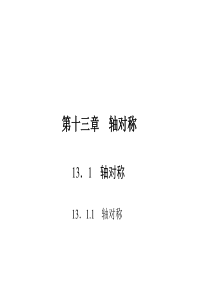 第十三章　轴对称

13．1　轴对称

13．1.1　轴对称